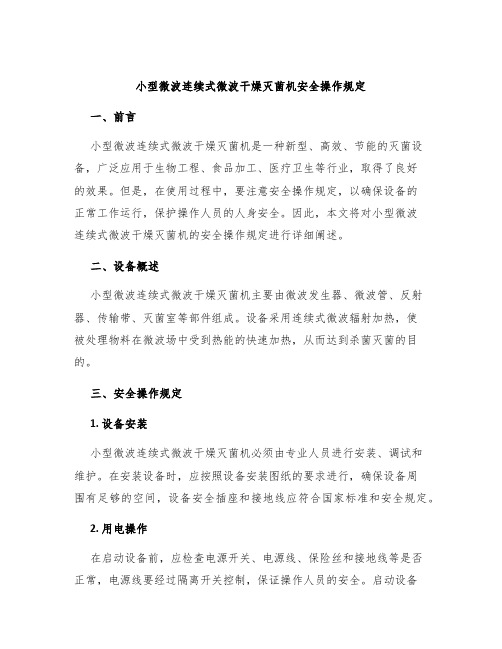 小型微波连续式微波干燥灭菌机安全操作规定

一、前言

小型微波连续式微波干燥灭菌机是一种新型、高效、节能的灭菌设备，广泛应用于生物工程、食品加工、医疗卫生等行业，取得了良好的效果。但是，在使用过程中，要注意安全操作规定，以确保设备的正常工作运行，保护操作人员的人身安全。因此，本文将对小型微波连续式微波干燥灭菌机的安全操作规定进行详细阐述。

二、设备概述

小型微波连续式微波干燥灭菌机主要由微波发生器、微波管、反射器、传输带、灭菌室等部件组成。设备采用连续式微波辐射加热，使被处理物料在微波场中受到热能的快速加热，从而达到杀菌灭菌的目的。

三、安全操作规定

1. 设备安装

小型微波连续式微波干燥灭菌机必须由专业人员进行安装、调试和维护。在安装设备时，应按照设备安装图纸的要求进行，确保设备周围有足够的空间，设备安全插座和接地线应符合国家标准和安全规定。

2. 用电操作

在启动设备前，应检查电源开关、电源线、保险丝和接地线等是否正常，电源线要经过隔离开关控制，保证操作人员的安全。启动设备